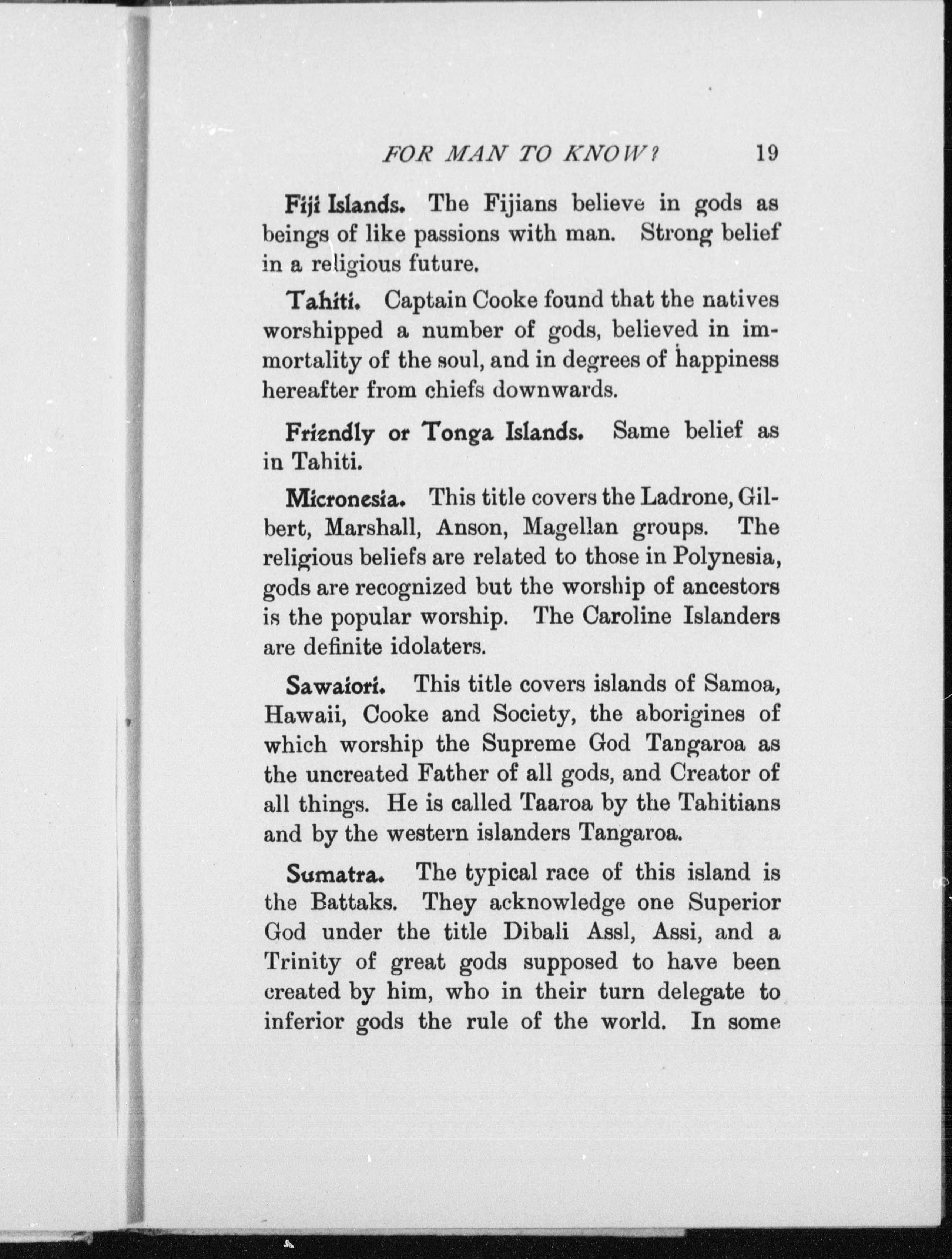 FOR MAN TO KNOW? 19

Fiji Islands. The Fijians believe in gods as beings of like passions with man. Strong belief in a religious future.

Tahiti. Captain Cooke found that the natives worshipped a number of gods, believed in immortality of the soul, and in degrees of happiness hereafter from chiefs downwards.

Friendly or Tonga Islands. Same belief as in Tahiti.

Micronesia. This title covers the Ladrone, Gilbert, Marshall, Anson, Magellan groups. The religious beliefs are related to those in Polynesia, gods are recognized but the worship of ancestors is the popular worship. The Caroline Islanders are definite idolaters.

Sawaiori. This title covers islands of Samoa, Hawaii, Cooke and Society, the aborigines of which worship the Supreme God Tangaroa as the uncreated Father of all gods, and Creator of all things. He is called Taaroa by the Tahitians and by the western islanders Tangaroa.

Sumatra. The typical race of this island is the Battaks. They acknowledge one Superior God under the title Dibali Assl, Assi, and a Trinity of great gods supposed to have been created by him, who in their turn delegate to inferior gods the rule of the world. In some